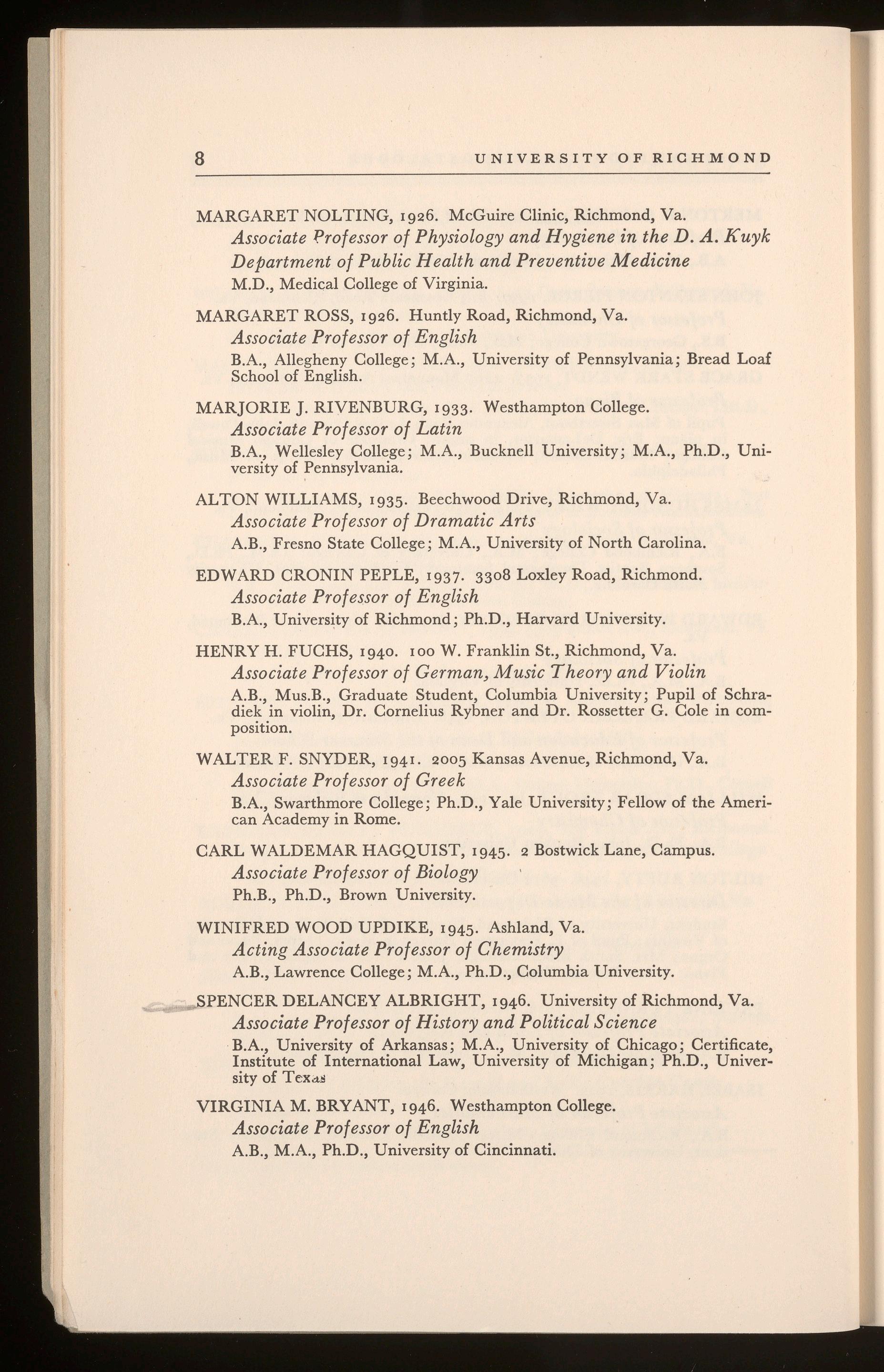 8 UNIVERSITY OF RICHMOND

MARGARET NOLTING, 1926. McGuire Clinic, Richmond, Va.
Associate Professor of Physiology and Hygiene in the D. A. Kuyk Department of Public Health and Preventive Medicine
M.D., Medical College of Virginia.

MARGARET ROSS, 1926. Huntly Road, Richmond, Va.
Associate Professor of English
B.A., Allegheny College; M.A., University of Pennsylvania; Bread Loaf School of English.

MARJORIE J. RIVENBURG, 1933. Westhampton College.
Associate Professor of Latin
B.A., Wellesley College; M.A., Bucknell University; M.A., Ph.D., University of Pennsylvania.

ALTON WILLIAMS, 1935. Beechwood Drive, Richmond, Va.
Associate Professor of Dramatic Arts
A.B., Fresno State College; M.A., University of North Carolina.

EDWARD CRONIN PEPLE, 1937. 3308 Loxley Road, Richmond.
Associate Professor of English
B.A., University of Richmond; Ph.D., Harvard University.

HENRY H. FUCHS, 1940. 100 W. Franklin St., Richmond, Va.
Associate Professor of German, Music Theory and Violin
A.B., Mus.B., Graduate Student, Columbia University; Pupil of Schradiek in violin, Dr. Cornelius Rybner and Dr. Rossetter G. Cole in composition.

WALTER F. SNYDER, 1941. 2005 Kansas Avenue, Richmond, Va.
Associate Professor of Greek
B.A., Swarthmore College; Ph.D., Yale University; Fellow of the American Academy in Rome.

CARL WALDEMAR HAGQUIST, 1945. 2 Bostwick Lane, Campus.
Associate Professor of Biology
Ph.B., Ph.D., Brown University.

WINIFRED WOOD UPDIKE, 1945. Ashland, Va.
Acting Associate Professor of Chemistry
A.B., Lawrence College; M.A., Ph.D., Columbia University.

SPENCER DELANCEY ALBRIGHT, 1946. University of Richmond, Va.
Associate Professor of History and Political Science
B.A., University of Arkansas; M.A., University of Chicago; Certificate, Institute of International Law, University of Michigan; Ph.D., University of Texas

VIRGINIA M. BRYANT, 1946. Westhampton College.
Associate Professor of English
A.B., M.A., Ph.D., University of Cincinnati.